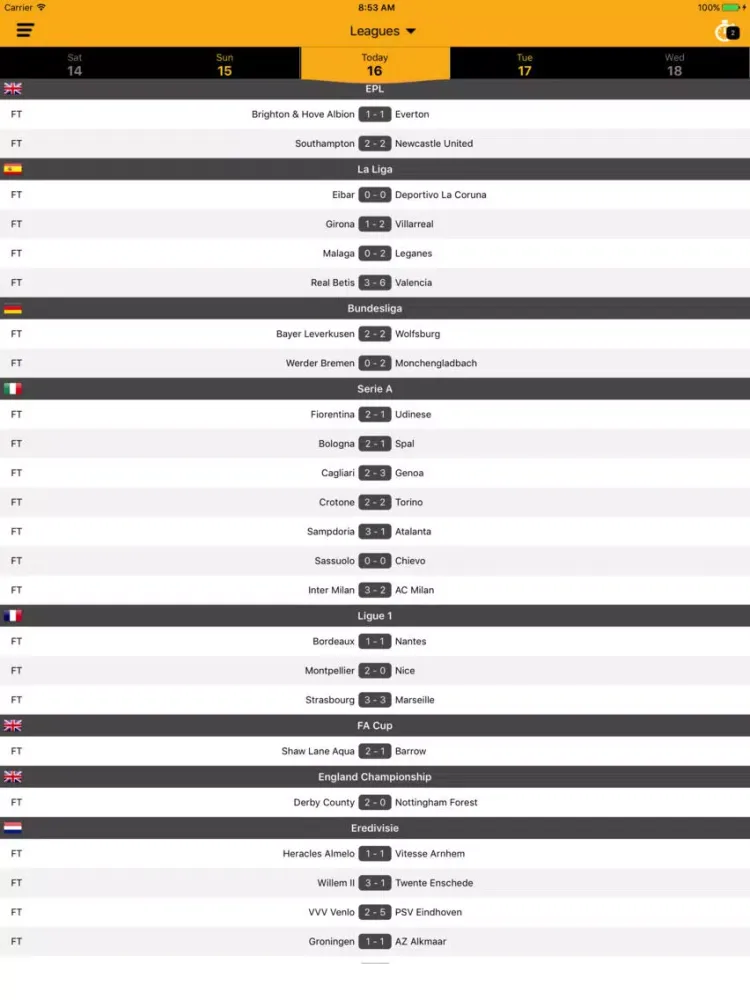 Carrier 8:53 AM 100%

Leagues

2

Sat 14

Sun 15

Today 16

Tue 17

Wed 18

EPL

FT Brighton & Hove Albion 1 - 1 Everton

FT Southampton 2 - 2 Newcastle United

La Liga

FT Eibar 0 - 0 Deportivo La Coruna

FT Girona 1 - 2 Villarreal

FT Malaga 0 - 2 Leganes

FT Real Betis 3 - 6 Valencia

Bundesliga

FT Bayer Leverkusen 2 - 2 Wolfsburg

FT Werder Bremen 0 - 2 Monchengladbach

Serie A

FT Fiorentina 2 - 1 Udinese

FT Bologna 2 - 1 Spal

FT Cagliari 2 - 3 Genoa

FT Crotone 2 - 2 Torino

FT Sampdoria 3 - 1 Atalanta

FT Sassuolo 0 - 0 Chievo

FT Inter Milan 3 - 2 AC Milan

Ligue 1

FT Bordeaux 1 - 1 Nantes

FT Montpellier 2 - 0 Nice

FT Strasbourg 3 - 3 Marseille

FA Cup

FT Shaw Lane Aqua 2 - 1 Barrow

England Championship

FT Derby County 2 - 0 Nottingham Forest

Eredivisie

FT Heracles Almelo 1 - 1 Vitesse Arnhem

FT Willem II 3 - 1 Twente Enschede

FT VVV Venlo 2 - 5 PSV Eindhoven

FT Groningen 1 - 1 AZ Alkmaar